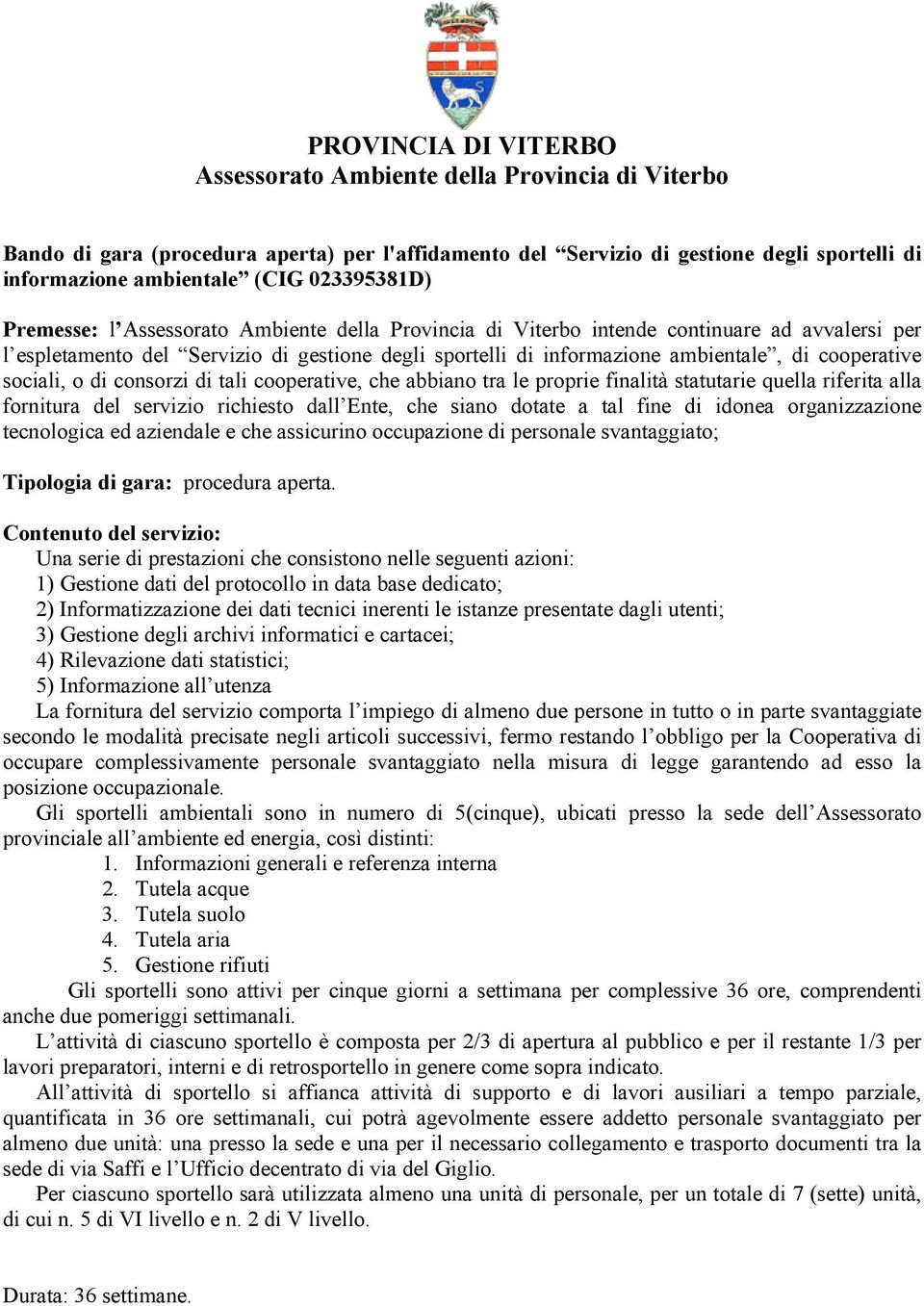 PROVINCIA DI VITERBO
Assessorato Ambiente della Provincia di Viterbo

Bando di gara (procedura aperta) per l'affidamento del “Servizio di gestione degli sportelli di informazione ambientale” (CIG 023395381D)

Premesse: l’Assessorato Ambiente della Provincia di Viterbo intende continuare ad avvalersi per l’espletamento del “Servizio di gestione degli sportelli di informazione ambientale”, di cooperative sociali, o di consorzi di tali cooperative, che abbiano tra le proprie finalità statutarie quella riferita alla fornitura del servizio richiesto dall’Ente, che siano dotate a tal fine di idonea organizzazione tecnologica ed aziendale e che assicurino occupazione di personale svantaggiato;

Tipologia di gara: procedura aperta.

Contenuto del servizio:
Una serie di prestazioni che consistono nelle seguenti azioni:
1) Gestione dati del protocollo in data base dedicato;
2) Informatizzazione dei dati tecnici inerenti le istanze presentate dagli utenti;
3) Gestione degli archivi informatici e cartacei;
4) Rilevazione dati statistici;
5) Informazione all’utenza
La fornitura del servizio comporta l’impiego di almeno due persone in tutto o in parte svantaggiate secondo le modalità precisate negli articoli successivi, fermo restando l’obbligo per la Cooperativa di occupare complessivamente personale svantaggiato nella misura di legge garantendo ad esso la posizione occupazionale.
Gli sportelli ambientali sono in numero di 5(cinque), ubicati presso la sede dell’Assessorato provinciale all’ambiente ed energia, così distinti:
1. Informazioni generali e referenza interna
2. Tutela acque
3. Tutela suolo
4. Tutela aria
5. Gestione rifiuti
Gli sportelli sono attivi per cinque giorni a settimana per complessive 36 ore, comprendenti anche due pomeriggi settimanali.
L’attività di ciascuno sportello è composta per 2/3 di apertura al pubblico e per il restante 1/3 per lavori preparatori, interni e di retrosportello in genere come sopra indicato.
All’attività di sportello si affianca attività di supporto e di lavori ausiliari a tempo parziale, quantificata in 36 ore settimanali, cui potrà agevolmente essere addetto personale svantaggiato per almeno due unità: una presso la sede e una per il necessario collegamento e trasporto documenti tra la sede di via Saffi e l’Ufficio decentrato di via del Giglio.
Per ciascuno sportello sarà utilizzata almeno una unità di personale, per un totale di 7 (sette) unità, di cui n. 5 di VI livello e n. 2 di V livello.

Durata: 36 settimane.